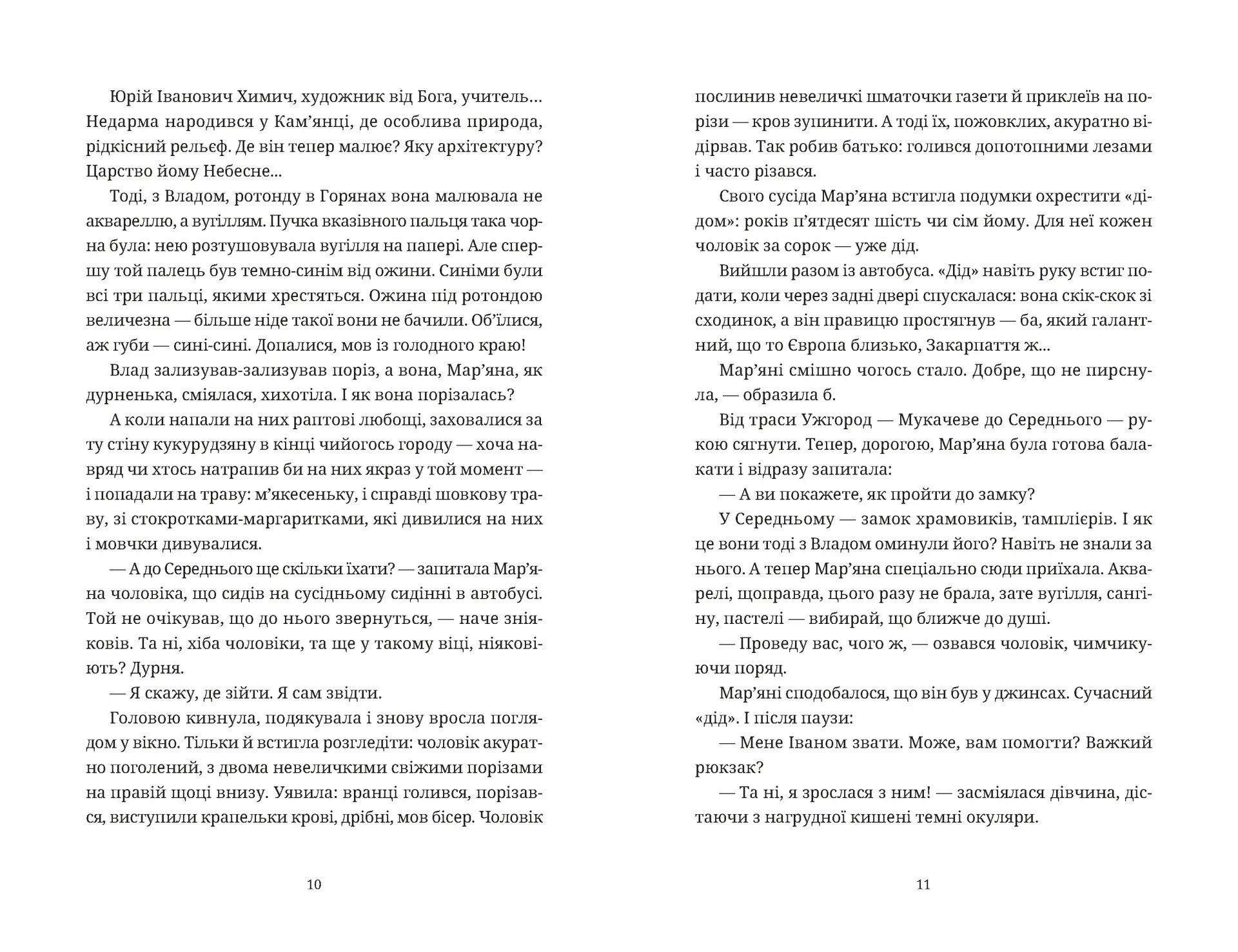 Юрій Іванович Химич, художник від Бога, учитель… Недарма народився у Кам’янці, де особлива природа, рідкісний рельєф. Де він тепер малює? Яку архітектуру? Царство йому Небесне…

Тоді, з Владом, ротонду в Горянах вона малювала не аквареллю, а вугіллям. Пучка вказівного пальця така чорна була: нею розтушовувала вугілля на папері. Але спершу той палець був темно-синім від ожини. Синіми були всі три пальці, якими хрестяться. Ожина під ротондою величезна — більше ніде такої вони не бачили. Об’їлися, аж губи — сині-сині. Допалися, мов із голодного краю!

Влад зализував-зализував поріз, а вона, Мар’яна, як дурненька, сміялася, хихотіла. І як вона порізалась?

А коли напали на них раптові любощі, заховалися за ту стіну кукурудзяну в кінці чийогось городу — хоча навряд чи хтось натрапив би на них якраз у той момент — і попадали на траву: м’якесеньку, і справді шовкову траву, зі стокротками-маргаритками, які дивилися на них і мовчки дивувалися.

— А до Середнього ще скільки їхати? — запитала Мар’яна чоловіка, що сидів на сусідньому сидінні в автобусі. Той не очікував, що до нього звернуться, — наче зніяковів. Та ні, хіба чоловіки, та ще у такому віці, ніяковіють? Дурня.

— Я скажу, де зійти. Я сам звідти.

Головою кивнула, подякувала і знову вросла поглядом у вікно. Тільки й встигла розгледіти: чоловік акуратно поголений, з двома невеличкими свіжими порізами на правій щоці внизу. Уявила: вранці голився, порізався, виступили крапельки крові, дрібні, мов бісер. Чоловік

10

послинив невеличкі шматочки газети й приклеїв на порізи — кров зупинити. А тоді їх, пожовклих, акуратно відірвав. Так робив батько: голився допотопними лезами і часто різався.

Свого сусіда Мар’яна встигла подумки охрестити «дідом»: років п’ятдесят шість чи сім йому. Для неї кожен чоловік за сорок — уже дід.

Вийшли разом із автобуса. «Дід» навіть руку встиг подати, коли через задні двері спускалася: вона скік-скок зі сходинок, а він правицю простягнув — ба, який галантний, що то Європа близько, Закарпаття ж…

Мар’яні смішно чогось стало. Добре, що не пирснула, — образила б.

Від траси Ужгород — Мукачеве до Середнього — рукою сягнути. Тепер, дорогою, Мар’яна була готова балакати і відразу запитала:

— А ви покажете, як пройти до замку?

У Середньому — замок храмовиків, тамплієрів. І як це вони тоді з Владом оминули його? Навіть не знали за нього. А тепер Мар’яна спеціально сюди приїхала. Акварелі, щоправда, цього разу не брала, зате вугілля, сангіну, пастелі — вибирай, що ближче до душі.

— Проведу вас, чого ж, — озвався чоловік, чимчикуючи поряд.

Мар’яні сподобалося, що він був у джинсах. Сучасний «дід». І після паузи:

— Мене Іваном звати. Може, вам помогти? Важкий рюкзак?

— Та ні, я зрослася з ним! — засміялася дівчина, дістаючи з нагрудної кишені темні окуляри.

11